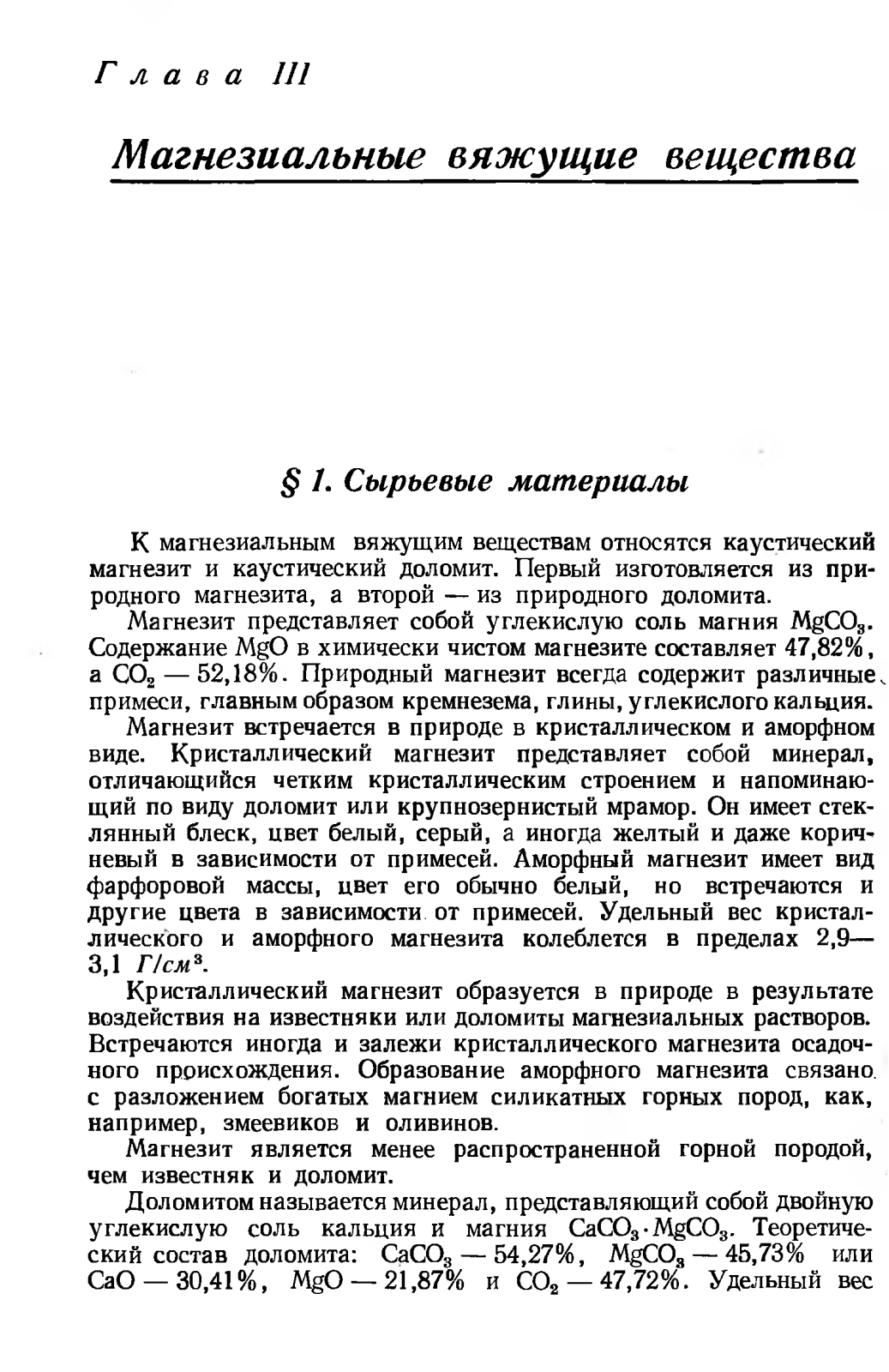 Глава III

Магнезиальные вяжущие вещества

§ 1. Сырьевые материалы

К магнезиальным вяжущим веществам относятся каустический магнезит и каустический доломит. Первый изготовляется из природного магнезита, а второй — из природного доломита.

Магнезит представляет собой углекислую соль магния $MgCO_3$. Содержание $MgO$ в химически чистом магнезите составляет 47,82%, а $CO_2$ — 52,18%. Природный магнезит всегда содержит различные примеси, главным образом кремнезема, глины, углекислого кальция.

Магнезит встречается в природе в кристаллическом и аморфном виде. Кристаллический магнезит представляет собой минерал, отличающийся четким кристаллическим строением и напоминающий по виду доломит или крупнозернистый мрамор. Он имеет стеклянный блеск, цвет белый, серый, а иногда желтый и даже коричневый в зависимости от примесей. Аморфный магнезит имеет вид фарфоровой массы, цвет его обычно белый, но встречаются и другие цвета в зависимости от примесей. Удельный вес кристаллического и аморфного магнезита колеблется в пределах 2,9—3,1 $Г/см^3$.

Кристаллический магнезит образуется в природе в результате воздействия на известняки или доломиты магнезиальных растворов. Встречаются иногда и залежи кристаллического магнезита осадочного происхождения. Образование аморфного магнезита связано с разложением богатых магнием силикатных горных пород, как, например, змеевиков и оливинов.

Магнезит является менее распространенной горной породой, чем известняк и доломит.

Доломитом называется минерал, представляющий собой двойную углекислую соль кальция и магния $CaCO_3 \cdot MgCO_3$. Теоретический состав доломита: $CaCO_3$ — 54,27%, $MgCO_3$ — 45,73% или $CaO$ — 30,41%, $MgO$ — 21,87% и $CO_2$ — 47,72%. Удельный вес